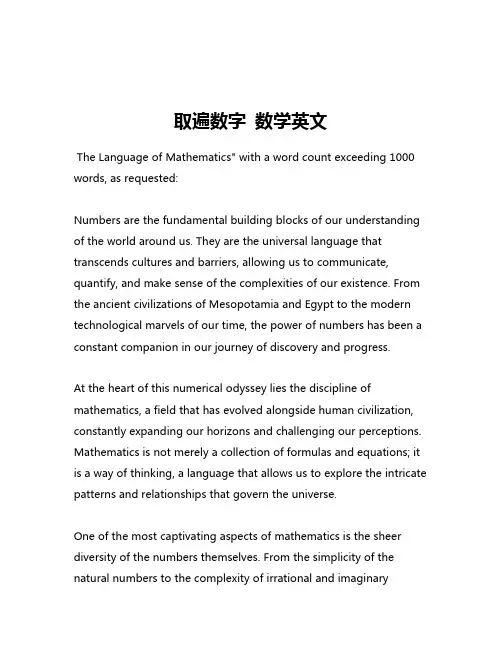 取遍数字 数学英文

The Language of Mathematics" with a word count exceeding 1000 words, as requested:

Numbers are the fundamental building blocks of our understanding of the world around us. They are the universal language that transcends cultures and barriers, allowing us to communicate, quantify, and make sense of the complexities of our existence. From the ancient civilizations of Mesopotamia and Egypt to the modern technological marvels of our time, the power of numbers has been a constant companion in our journey of discovery and progress.

At the heart of this numerical odyssey lies the discipline of mathematics, a field that has evolved alongside human civilization, constantly expanding our horizons and challenging our perceptions. Mathematics is not merely a collection of formulas and equations; it is a way of thinking, a language that allows us to explore the intricate patterns and relationships that govern the universe.

One of the most captivating aspects of mathematics is the sheer diversity of the numbers themselves. From the simplicity of the natural numbers to the complexity of irrational and imaginary